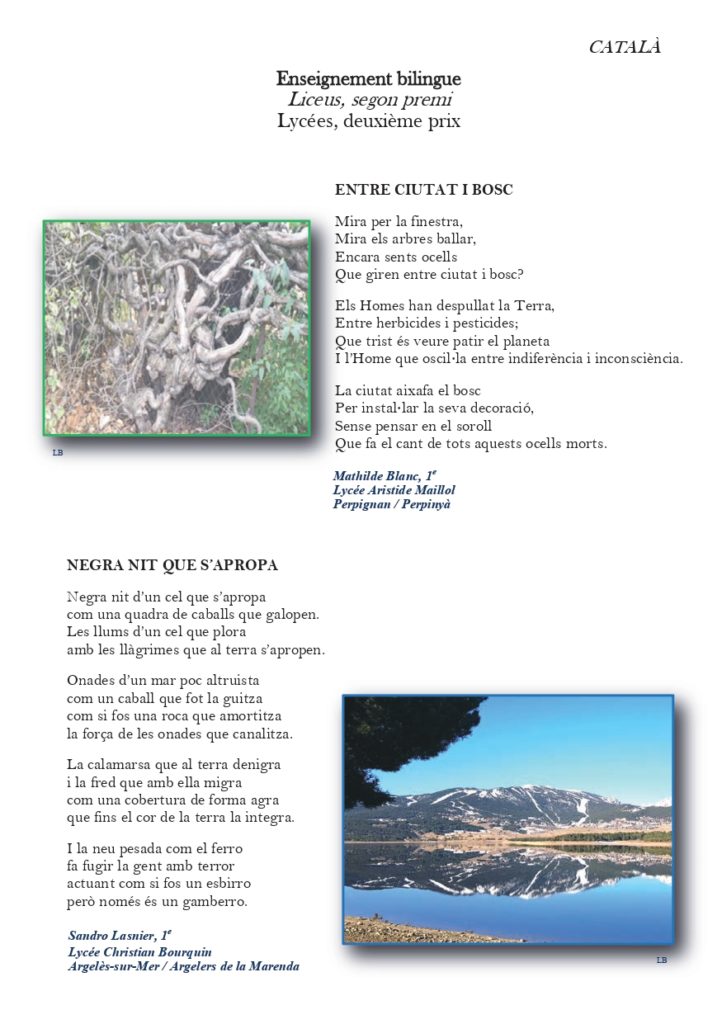 CATALÀ

Enseignement bilingue
Liceus, segon premi
Lycées, deuxième prix

ENTRE CIUTAT I BOSC

Mira per la finestra,
Mira els arbres ballar,
Encara sents ocells
Que giren entre ciutat i bosc?

Els Homes han despullat la Terra,
Entre herbicides i pesticides;
Que trist és veure patir el planeta
I l'Home que oscil·la entre indiferència i inconsciència.

La ciutat aixafa el bosc
Per instal·lar la seva decoració,
Sense pensar en el soroll
Que fa el cant de tots aquests ocells morts.

LB

Mathilde Blanc, 1$^{e}$
Lycée Aristide Maillol
Perpignan / Perpinyà

NEGRA NIT QUE S'APROPA

Negra nit d'un cel que s'apropa
com una quadra de caballs que galopen.
Les llums d'un cel que plora
amb les llàgrimes que al terra s'apropen.

Onades d'un mar poc altruista
com un caball que fot la guitza
com si fos una roca que amortitza
la força de les onades que canalitza.

La calamarsa que al terra denigra
i la fred que amb ella migra
com una cobertura de forma agra
que fins el cor de la terra la integra.

I la neu pesada com el ferro
fa fugir la gent amb terror
actuant com si fos un esbirro
però només és un gamberro.

Sandro Lasnier, 1$^{e}$
Lycée Christian Bourquin
Argelès-sur-Mer / Argelers de la Marenda

LB